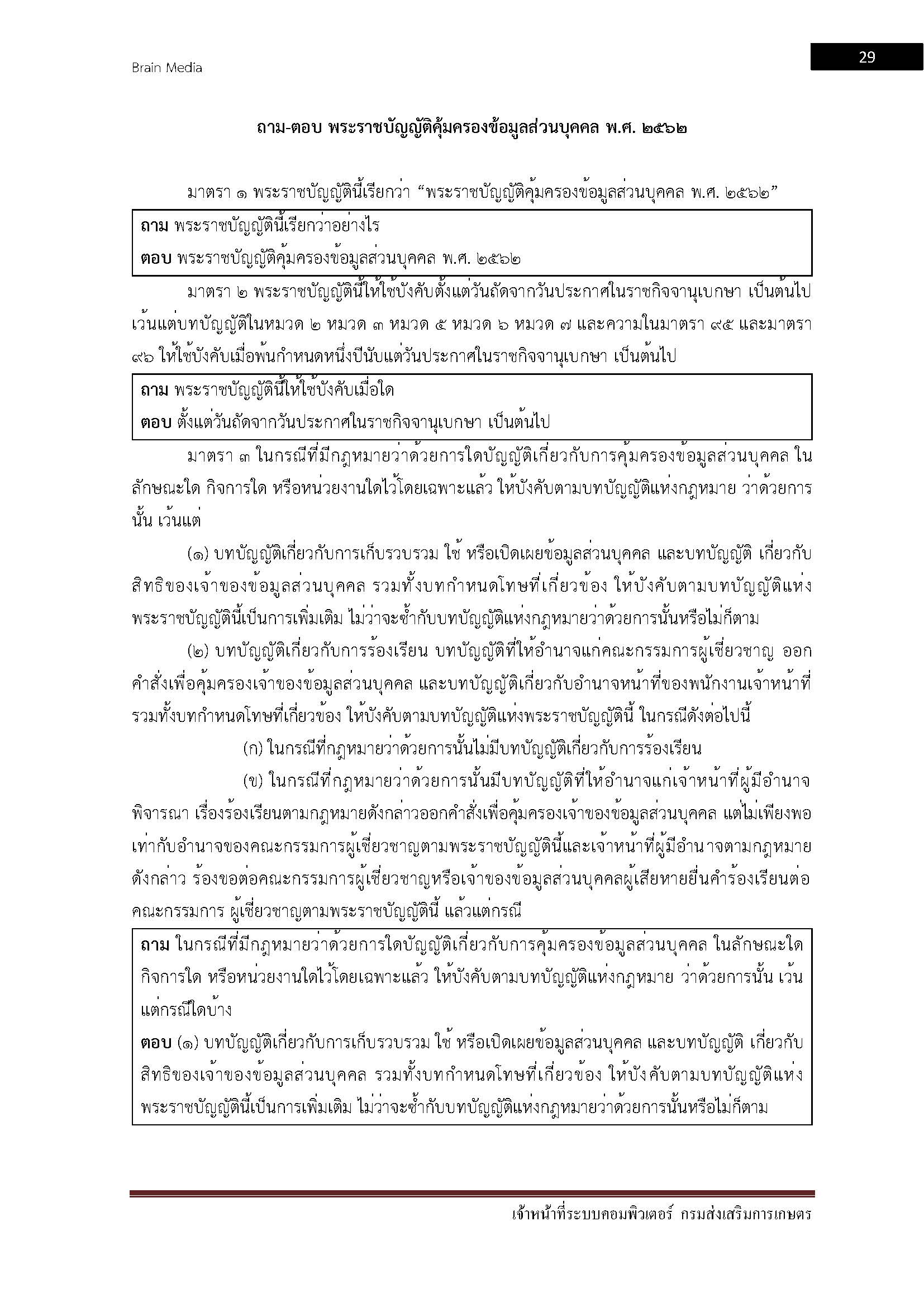 Brain Media

29

ถาม-ตอบ พระราชบัญญัติคุ้มครองข้อมูลส่วนบุคคล พ.ศ. ๒๕๖๒

มาตรา ๑ พระราชบัญญัตินี้เรียกว่า “พระราชบัญญัติคุ้มครองข้อมูลส่วนบุคคล พ.ศ. ๒๕๖๒”

ถาม พระราชบัญญัตินี้เรียกว่าอย่างไร
ตอบ พระราชบัญญัติคุ้มครองข้อมูลส่วนบุคคล พ.ศ. ๒๕๖๒

มาตรา ๒ พระราชบัญญัตินี้ให้ใช้บังคับตั้งแต่วันถัดจากวันประกาศในราชกิจจานุเบกษา เป็นต้นไป เว้นแต่บทบัญญัติในหมวด ๒ หมวด ๓ หมวด ๕ หมวด ๖ หมวด ๗ และความในมาตรา ๙๕ และมาตรา ๙๖ ให้ใช้บังคับเมื่อพ้นกำหนดหนึ่งปีนับแต่วันประกาศในราชกิจจานุเบกษา เป็นต้นไป

ถาม พระราชบัญญัตินี้ให้ใช้บังคับเมื่อใด
ตอบ ตั้งแต่วันถัดจากวันประกาศในราชกิจจานุเบกษา เป็นต้นไป

มาตรา ๓ ในกรณีที่มีกฎหมายว่าด้วยการใดบัญญัติเกี่ยวกับการคุ้มครองข้อมูลส่วนบุคคล ในลักษณะใด กิจการใด หรือหน่วยงานใดไว้โดยเฉพาะแล้ว ให้บังคับตามบทบัญญัติแห่งกฎหมาย ว่าด้วยการนั้น เว้นแต่

(๑) บทบัญญัติเกี่ยวกับการเก็บรวบรวม ใช้ หรือเปิดเผยข้อมูลส่วนบุคคล และบทบัญญัติ เกี่ยวกับสิทธิของเจ้าของข้อมูลส่วนบุคคล รวมทั้งบทกำหนดโทษที่เกี่ยวข้อง ให้บังคับตามบทบัญญัติแห่งพระราชบัญญัตินี้เป็นการเพิ่มเติม ไม่ว่าจะซ้ำกับบทบัญญัติแห่งกฎหมายว่าด้วยการนั้นหรือไม่ก็ตาม

(๒) บทบัญญัติเกี่ยวกับการร้องเรียน บทบัญญัติที่ให้อำนาจแก่คณะกรรมการผู้เชี่ยวชาญ ออกคำสั่งเพื่อคุ้มครองเจ้าของข้อมูลส่วนบุคคล และบทบัญญัติเกี่ยวกับอำนาจหน้าที่ของพนักงานเจ้าหน้าที่ รวมทั้งบทกำหนดโทษที่เกี่ยวข้อง ให้บังคับตามบทบัญญัติแห่งพระราชบัญญัตินี้ ในกรณีดังต่อไปนี้

(ก) ในกรณีที่กฎหมายว่าด้วยการนั้นไม่มีบทบัญญัติเกี่ยวกับการร้องเรียน

(ข) ในกรณีที่กฎหมายว่าด้วยการนั้นมีบทบัญญัติที่ให้อำนาจแก่เจ้าหน้าที่ผู้มีอำนาจพิจารณา เรื่องร้องเรียนตามกฎหมายดังกล่าวออกคำสั่งเพื่อคุ้มครองเจ้าของข้อมูลส่วนบุคคล แต่ไม่เพียงพอเท่ากับอำนาจของคณะกรรมการผู้เชี่ยวชาญตามพระราชบัญญัตินี้และเจ้าหน้าที่ผู้มีอำนาจตามกฎหมายดังกล่าว ร้องขอต่อคณะกรรมการผู้เชี่ยวชาญหรือเจ้าของข้อมูลส่วนบุคคลผู้เสียหายยื่นคำร้องเรียนต่อคณะกรรมการ ผู้เชี่ยวชาญตามพระราชบัญญัตินี้ แล้วแต่กรณี

ถาม ในกรณีที่มีกฎหมายว่าด้วยการใดบัญญัติเกี่ยวกับการคุ้มครองข้อมูลส่วนบุคคล ในลักษณะใด กิจการใด หรือหน่วยงานใดไว้โดยเฉพาะแล้ว ให้บังคับตามบทบัญญัติแห่งกฎหมาย ว่าด้วยการนั้น เว้นแต่กรณีใดบ้าง
ตอบ (๑) บทบัญญัติเกี่ยวกับการเก็บรวบรวม ใช้ หรือเปิดเผยข้อมูลส่วนบุคคล และบทบัญญัติ เกี่ยวกับสิทธิของเจ้าของข้อมูลส่วนบุคคล รวมทั้งบทกำหนดโทษที่เกี่ยวข้อง ให้บังคับตามบทบัญญัติแห่งพระราชบัญญัตินี้เป็นการเพิ่มเติม ไม่ว่าจะซ้ำกับบทบัญญัติแห่งกฎหมายว่าด้วยการนั้นหรือไม่ก็ตาม

เจ้าหน้าที่ระบบคอมพิวเตอร์ กรมส่งเสริมการเกษตร